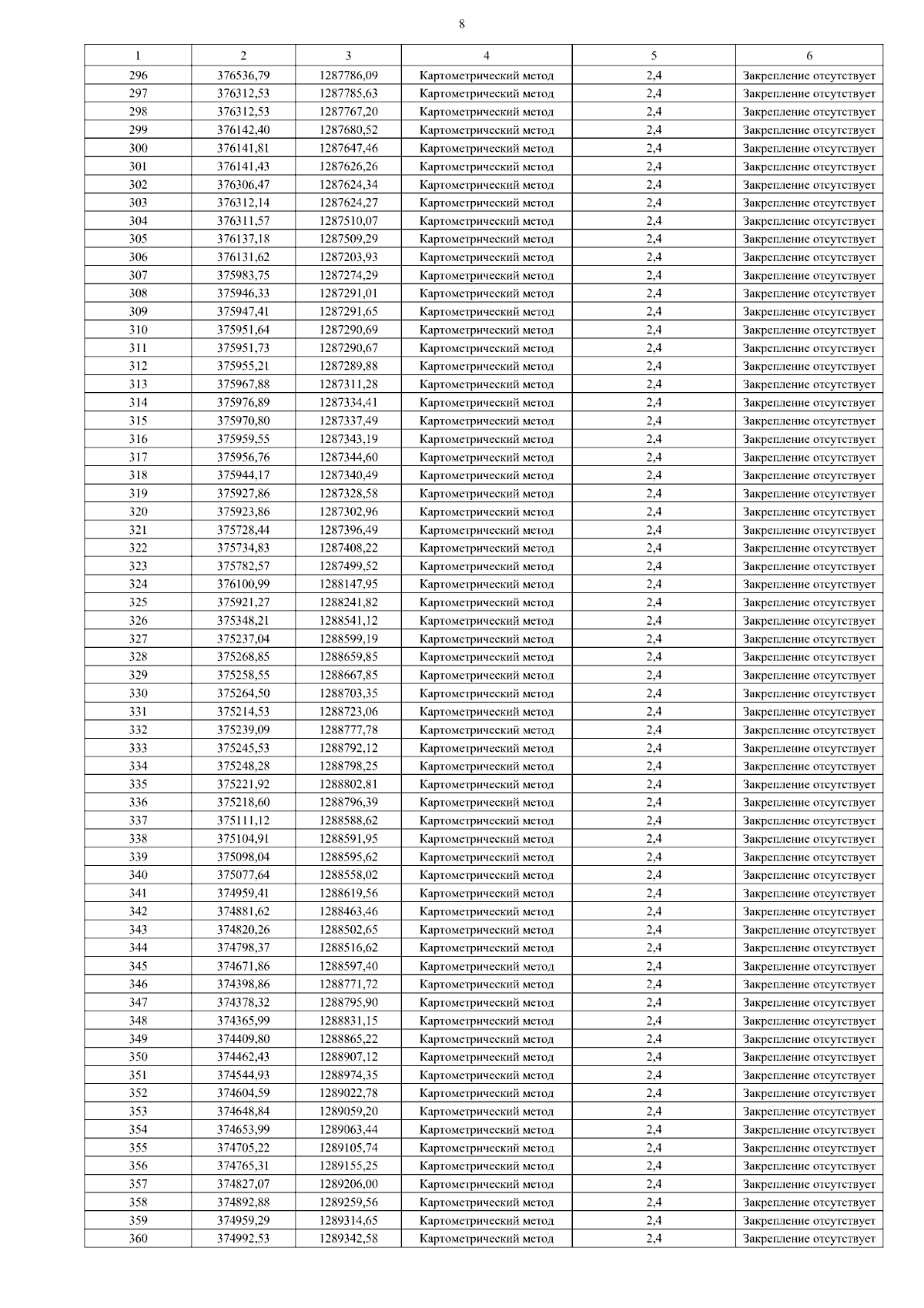 8

| 1 | 2 | 3 | 4 | 5 | 6 |
|---|---|---|---|---|---|
| 296 | 376536,79 | 1287786,09 | Картометрический метод | 2,4 | Закрепление отсутствует |
| 297 | 376312,53 | 1287785,63 | Картометрический метод | 2,4 | Закрепление отсутствует |
| 298 | 376312,53 | 1287767,20 | Картометрический метод | 2,4 | Закрепление отсутствует |
| 299 | 376142,40 | 1287680,52 | Картометрический метод | 2,4 | Закрепление отсутствует |
| 300 | 376141,81 | 1287647,46 | Картометрический метод | 2,4 | Закрепление отсутствует |
| 301 | 376141,43 | 1287626,26 | Картометрический метод | 2,4 | Закрепление отсутствует |
| 302 | 376306,47 | 1287624,34 | Картометрический метод | 2,4 | Закрепление отсутствует |
| 303 | 376312,14 | 1287624,27 | Картометрический метод | 2,4 | Закрепление отсутствует |
| 304 | 376311,57 | 1287510,07 | Картометрический метод | 2,4 | Закрепление отсутствует |
| 305 | 376137,18 | 1287509,29 | Картометрический метод | 2,4 | Закрепление отсутствует |
| 306 | 376131,62 | 1287203,93 | Картометрический метод | 2,4 | Закрепление отсутствует |
| 307 | 375983,75 | 1287274,29 | Картометрический метод | 2,4 | Закрепление отсутствует |
| 308 | 375946,33 | 1287291,01 | Картометрический метод | 2,4 | Закрепление отсутствует |
| 309 | 375947,41 | 1287291,65 | Картометрический метод | 2,4 | Закрепление отсутствует |
| 310 | 375951,64 | 1287290,69 | Картометрический метод | 2,4 | Закрепление отсутствует |
| 311 | 375951,73 | 1287290,67 | Картометрический метод | 2,4 | Закрепление отсутствует |
| 312 | 375955,21 | 1287289,88 | Картометрический метод | 2,4 | Закрепление отсутствует |
| 313 | 375967,88 | 1287311,28 | Картометрический метод | 2,4 | Закрепление отсутствует |
| 314 | 375976,89 | 1287334,41 | Картометрический метод | 2,4 | Закрепление отсутствует |
| 315 | 375970,80 | 1287337,49 | Картометрический метод | 2,4 | Закрепление отсутствует |
| 316 | 375959,55 | 1287343,19 | Картометрический метод | 2,4 | Закрепление отсутствует |
| 317 | 375956,76 | 1287344,60 | Картометрический метод | 2,4 | Закрепление отсутствует |
| 318 | 375944,17 | 1287340,49 | Картометрический метод | 2,4 | Закрепление отсутствует |
| 319 | 375927,86 | 1287328,58 | Картометрический метод | 2,4 | Закрепление отсутствует |
| 320 | 375923,86 | 1287302,96 | Картометрический метод | 2,4 | Закрепление отсутствует |
| 321 | 375728,44 | 1287396,49 | Картометрический метод | 2,4 | Закрепление отсутствует |
| 322 | 375734,83 | 1287408,22 | Картометрический метод | 2,4 | Закрепление отсутствует |
| 323 | 375782,57 | 1287499,52 | Картометрический метод | 2,4 | Закрепление отсутствует |
| 324 | 376100,99 | 1288147,95 | Картометрический метод | 2,4 | Закрепление отсутствует |
| 325 | 375921,27 | 1288241,82 | Картометрический метод | 2,4 | Закрепление отсутствует |
| 326 | 375348,21 | 1288541,12 | Картометрический метод | 2,4 | Закрепление отсутствует |
| 327 | 375237,04 | 1288599,19 | Картометрический метод | 2,4 | Закрепление отсутствует |
| 328 | 375268,85 | 1288659,85 | Картометрический метод | 2,4 | Закрепление отсутствует |
| 329 | 375258,55 | 1288667,85 | Картометрический метод | 2,4 | Закрепление отсутствует |
| 330 | 375264,50 | 1288703,35 | Картометрический метод | 2,4 | Закрепление отсутствует |
| 331 | 375214,53 | 1288723,06 | Картометрический метод | 2,4 | Закрепление отсутствует |
| 332 | 375239,09 | 1288777,78 | Картометрический метод | 2,4 | Закрепление отсутствует |
| 333 | 375245,53 | 1288792,12 | Картометрический метод | 2,4 | Закрепление отсутствует |
| 334 | 375248,28 | 1288798,25 | Картометрический метод | 2,4 | Закрепление отсутствует |
| 335 | 375221,92 | 1288802,81 | Картометрический метод | 2,4 | Закрепление отсутствует |
| 336 | 375218,60 | 1288796,39 | Картометрический метод | 2,4 | Закрепление отсутствует |
| 337 | 375111,12 | 1288588,62 | Картометрический метод | 2,4 | Закрепление отсутствует |
| 338 | 375104,91 | 1288591,95 | Картометрический метод | 2,4 | Закрепление отсутствует |
| 339 | 375098,04 | 1288595,62 | Картометрический метод | 2,4 | Закрепление отсутствует |
| 340 | 375077,64 | 1288558,02 | Картометрический метод | 2,4 | Закрепление отсутствует |
| 341 | 374959,41 | 1288619,56 | Картометрический метод | 2,4 | Закрепление отсутствует |
| 342 | 374881,62 | 1288463,46 | Картометрический метод | 2,4 | Закрепление отсутствует |
| 343 | 374820,26 | 1288502,65 | Картометрический метод | 2,4 | Закрепление отсутствует |
| 344 | 374798,37 | 1288516,62 | Картометрический метод | 2,4 | Закрепление отсутствует |
| 345 | 374671,86 | 1288597,40 | Картометрический метод | 2,4 | Закрепление отсутствует |
| 346 | 374398,86 | 1288771,72 | Картометрический метод | 2,4 | Закрепление отсутствует |
| 347 | 374378,32 | 1288795,90 | Картометрический метод | 2,4 | Закрепление отсутствует |
| 348 | 374365,99 | 1288831,15 | Картометрический метод | 2,4 | Закрепление отсутствует |
| 349 | 374409,80 | 1288865,22 | Картометрический метод | 2,4 | Закрепление отсутствует |
| 350 | 374462,43 | 1288907,12 | Картометрический метод | 2,4 | Закрепление отсутствует |
| 351 | 374544,93 | 1288974,35 | Картометрический метод | 2,4 | Закрепление отсутствует |
| 352 | 374604,59 | 1289022,78 | Картометрический метод | 2,4 | Закрепление отсутствует |
| 353 | 374648,84 | 1289059,20 | Картометрический метод | 2,4 | Закрепление отсутствует |
| 354 | 374653,99 | 1289063,44 | Картометрический метод | 2,4 | Закрепление отсутствует |
| 355 | 374705,22 | 1289105,74 | Картометрический метод | 2,4 | Закрепление отсутствует |
| 356 | 374765,31 | 1289155,25 | Картометрический метод | 2,4 | Закрепление отсутствует |
| 357 | 374827,07 | 1289206,00 | Картометрический метод | 2,4 | Закрепление отсутствует |
| 358 | 374892,88 | 1289259,56 | Картометрический метод | 2,4 | Закрепление отсутствует |
| 359 | 374959,29 | 1289314,65 | Картометрический метод | 2,4 | Закрепление отсутствует |
| 360 | 374992,53 | 1289342,58 | Картометрический метод | 2,4 | Закрепление отсутствует |